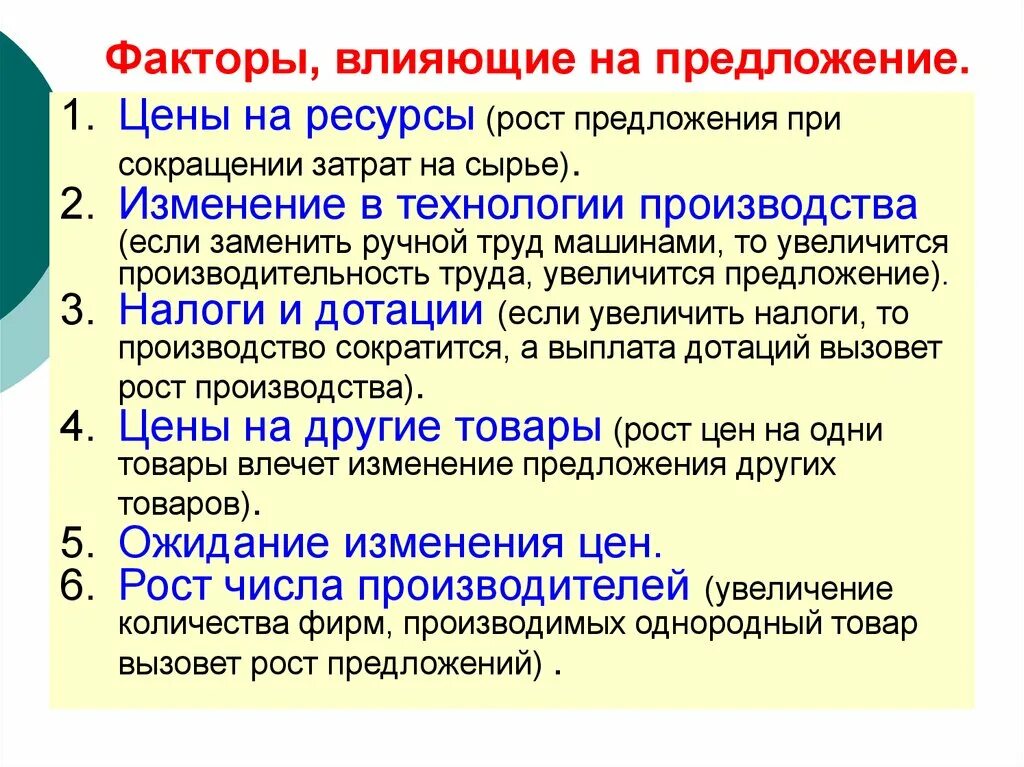 Факторы, влияющие на предложение.

1. Цены на ресурсы (рост предложения при сокращении затрат на сырье).
2. Изменение в технологии производства (если заменить ручной труд машинами, то увеличится производительность труда, увеличится предложение).
3. Налоги и дотации (если увеличить налоги, то производство сократится, а выплата дотаций вызовет рост производства).
4. Цены на другие товары (рост цен на одни товары влечет изменение предложения других товаров).
5. Ожидание изменения цен.
6. Рост числа производителей (увеличение количества фирм, производимых однородный товар вызовет рост предложений) .